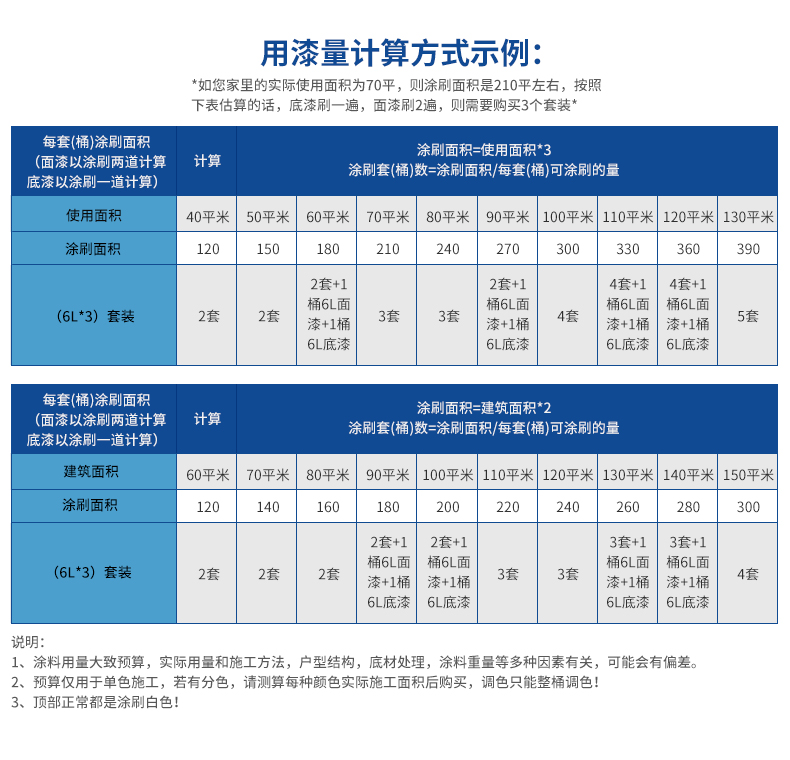 用漆量计算方式示例:

*如您家里的实际使用面积为70平，则涂刷面积是210平左右，按照下表估算的话，底漆刷一遍，面漆刷2遍，则需要购买3个套装*

| 每套(桶)涂刷面积（面漆以涂刷两道计算 底漆以涂刷一道计算） | 计算 | 涂刷面积=使用面积*3 涂刷套(桶)数=涂刷面积/每套(桶)可涂刷的量 | | | | | | | | |
|---|---|---|---|---|---|---|---|---|---|---|
| 使用面积 | 40平米 | 50平米 | 60平米 | 70平米 | 80平米 | 90平米 | 100平米 | 110平米 | 120平米 | 130平米 |
| 涂刷面积 | 120 | 150 | 180 | 210 | 240 | 270 | 300 | 330 | 360 | 390 |
| （6L*3）套装 | 2套 | 2套 | 2套+1桶6L面漆+1桶6L底漆 | 3套 | 3套 | 2套+1桶6L面漆+1桶6L底漆 | 4套 | 4套+1桶6L面漆+1桶6L底漆 | 4套+1桶6L面漆+1桶6L底漆 | 5套 |

| 每套(桶)涂刷面积（面漆以涂刷两道计算 底漆以涂刷一道计算） | 计算 | 涂刷面积=建筑面积*2 涂刷套(桶)数=涂刷面积/每套(桶)可涂刷的量 | | | | | | | | |
|---|---|---|---|---|---|---|---|---|---|---|
| 建筑面积 | 60平米 | 70平米 | 80平米 | 90平米 | 100平米 | 110平米 | 120平米 | 130平米 | 140平米 | 150平米 |
| 涂刷面积 | 120 | 140 | 160 | 180 | 200 | 220 | 240 | 260 | 280 | 300 |
| （6L*3）套装 | 2套 | 2套 | 2套 | 2套+1桶6L面漆+1桶6L底漆 | 2套+1桶6L面漆+1桶6L底漆 | 3套 | 3套 | 3套+1桶6L面漆+1桶6L底漆 | 3套+1桶6L面漆+1桶6L底漆 | 4套 |

说明：
1、涂料用量大致预算，实际用量和施工方法，户型结构，底材处理，涂料重量等多种因素有关，可能会有偏差。
2、预算仅用于单色施工，若有分色，请测算每种颜色实际施工面积后购买，调色只能整桶调色！
3、顶部正常都是涂刷白色！